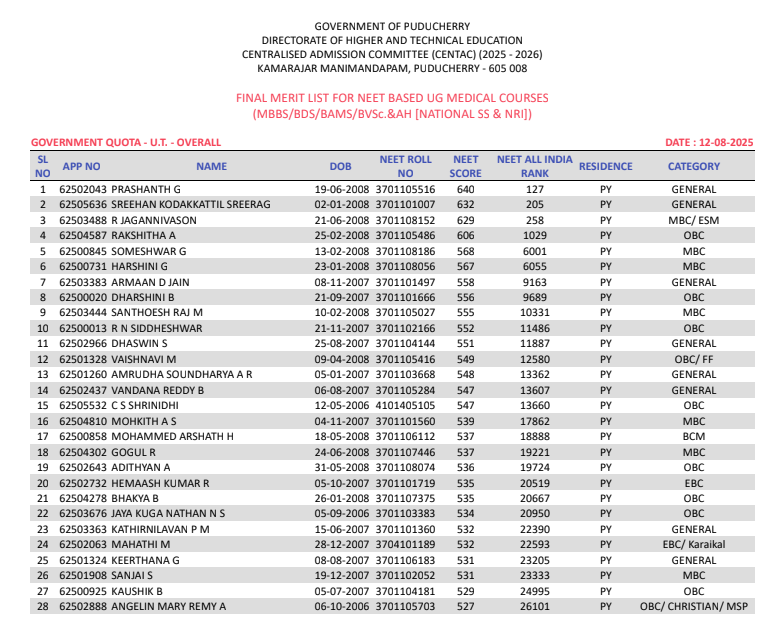 GOVERNMENT OF PUDUCHERRY
DIRECTORATE OF HIGHER AND TECHNICAL EDUCATION
CENTRALISED ADMISSION COMMITTEE (CENTAC) (2025 - 2026)
KAMARAJAR MANIMANDAPAM, PUDUCHERRY - 605 008

FINAL MERIT LIST FOR NEET BASED UG MEDICAL COURSES
(MBBS/BDS/BAMS/BVSc.&AH [NATIONAL SS & NRI])

GOVERNMENT QUOTA - U.T. - OVERALL

DATE : 12-08-2025

| SL NO | APP NO | NAME | DOB | NEET ROLL NO | NEET SCORE | NEET ALL INDIA RANK | RESIDENCE | CATEGORY |
|---|---|---|---|---|---|---|---|---|
| 1 | 62502043 | PRASHANTH G | 19-06-2008 | 3701105516 | 640 | 127 | PY | GENERAL |
| 2 | 62505636 | SREEHAN KODAKKATTIL SREERAG | 02-01-2008 | 3701101007 | 632 | 205 | PY | GENERAL |
| 3 | 62503488 | R JAGANNIVASON | 21-06-2008 | 3701108152 | 629 | 258 | PY | MBC/ ESM |
| 4 | 62504587 | RAKSHITHA A | 25-02-2008 | 3701105486 | 606 | 1029 | PY | OBC |
| 5 | 62500845 | SOMESHWAR G | 13-02-2008 | 3701108186 | 568 | 6001 | PY | MBC |
| 6 | 62500731 | HARSHINI G | 23-01-2008 | 3701108056 | 567 | 6055 | PY | MBC |
| 7 | 62503383 | ARMAAN D JAIN | 08-11-2007 | 3701101497 | 558 | 9163 | PY | GENERAL |
| 8 | 62500020 | DHARSHINI B | 21-09-2007 | 3701101666 | 556 | 9689 | PY | OBC |
| 9 | 62503444 | SANTHOESH RAJ M | 10-02-2008 | 3701105027 | 555 | 10331 | PY | MBC |
| 10 | 62500013 | R N SIDDHESHWAR | 21-11-2007 | 3701102166 | 552 | 11486 | PY | OBC |
| 11 | 62502966 | DHASWIN S | 25-08-2007 | 3701104144 | 551 | 11887 | PY | GENERAL |
| 12 | 62501328 | VAISHNAVI M | 09-04-2008 | 3701105416 | 549 | 12580 | PY | OBC/ FF |
| 13 | 62501260 | AMRUDHA SOUNDHARYA A R | 05-01-2007 | 3701103668 | 548 | 13362 | PY | GENERAL |
| 14 | 62502437 | VANDANA REDDY B | 06-08-2007 | 3701105284 | 547 | 13607 | PY | GENERAL |
| 15 | 62505532 | C S SHRINIDHI | 12-05-2006 | 4101405105 | 547 | 13660 | PY | OBC |
| 16 | 62504810 | MOHKITH A S | 04-11-2007 | 3701101560 | 539 | 17862 | PY | MBC |
| 17 | 62500858 | MOHAMMED ARSHATH H | 18-05-2008 | 3701106112 | 537 | 18888 | PY | BCM |
| 18 | 62504302 | GOGUL R | 24-06-2008 | 3701107446 | 537 | 19221 | PY | MBC |
| 19 | 62502643 | ADITHYAN A | 31-05-2008 | 3701108074 | 536 | 19724 | PY | OBC |
| 20 | 62502732 | HEMAASH KUMAR R | 05-10-2007 | 3701101719 | 535 | 20519 | PY | EBC |
| 21 | 62504278 | BHAKYA B | 26-01-2008 | 3701107375 | 535 | 20667 | PY | OBC |
| 22 | 62503676 | JAYA KUGA NATHAN N S | 05-09-2006 | 3701103383 | 534 | 20950 | PY | OBC |
| 23 | 62503363 | KATHIRNILAVAN P M | 15-06-2007 | 3701101360 | 532 | 22390 | PY | GENERAL |
| 24 | 62502063 | MAHATHI M | 28-12-2007 | 3704101189 | 532 | 22593 | PY | EBC/ Karaikal |
| 25 | 62501324 | KEERTHANA G | 08-08-2007 | 3701106183 | 531 | 23205 | PY | GENERAL |
| 26 | 62501908 | SANJAI S | 19-12-2007 | 3701102052 | 531 | 23333 | PY | MBC |
| 27 | 62500925 | KAUSHIK B | 05-07-2007 | 3701104181 | 529 | 24995 | PY | OBC |
| 28 | 62502888 | ANGELIN MARY REMY A | 06-10-2006 | 3701105703 | 527 | 26101 | PY | OBC/ CHRISTIAN/ MSP |